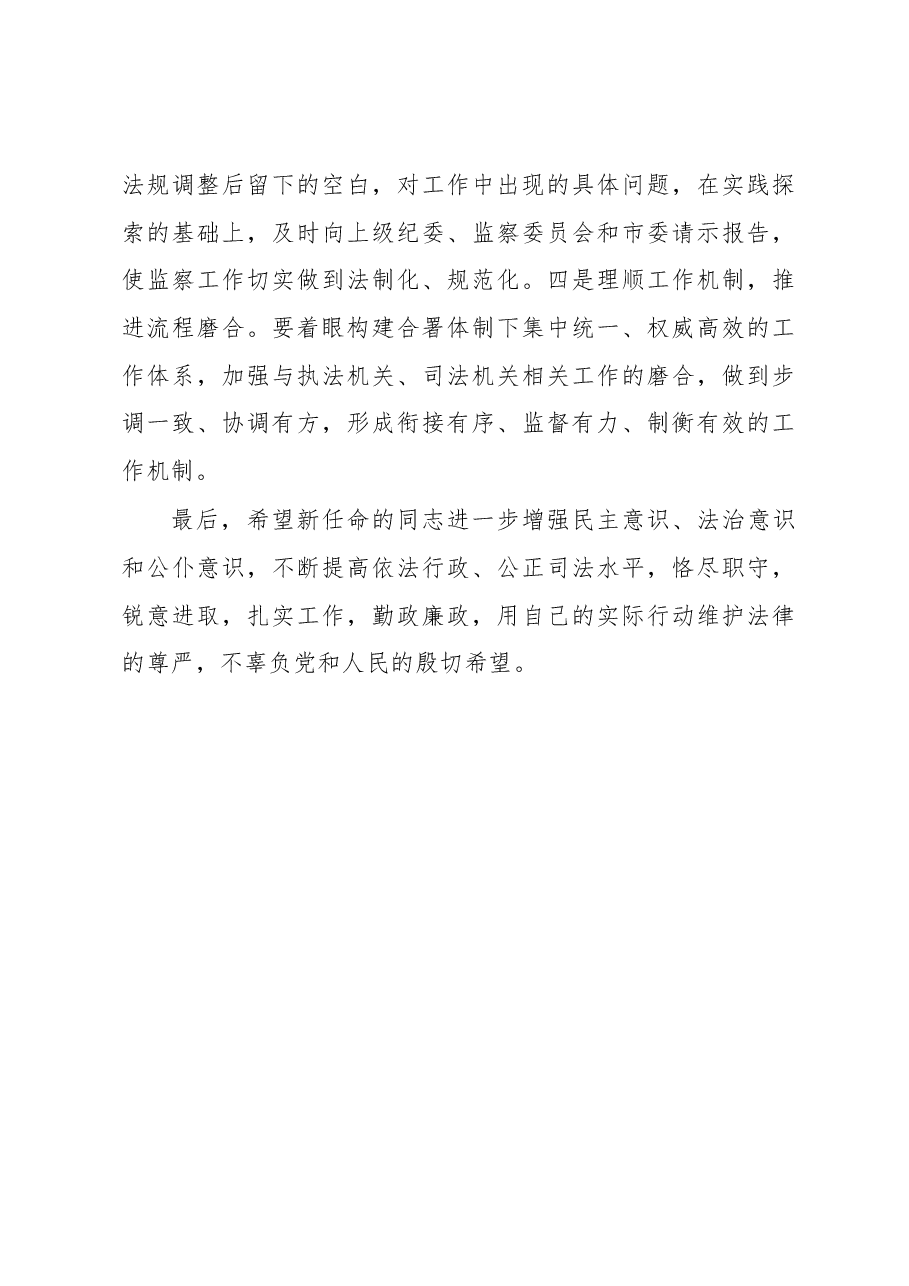 法规调整后留下的空白，对工作中出现的具体问题，在实践探索的基础上，及时向上级纪委、监察委员会和市委请示报告，使监察工作切实做到法制化、规范化。四是理顺工作机制，推进流程磨合。要着眼构建合署体制下集中统一、权威高效的工作体系，加强与执法机关、司法机关相关工作的磨合，做到步调一致、协调有方，形成衔接有序、监督有力、制衡有效的工作机制。

最后，希望新任命的同志进一步增强民主意识、法治意识和公仆意识，不断提高依法行政、公正司法水平，恪尽职守，锐意进取，扎实工作，勤政廉政，用自己的实际行动维护法律的尊严，不辜负党和人民的殷切希望。